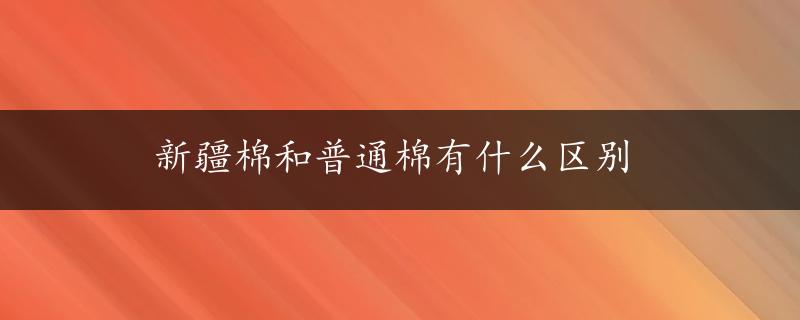 新疆棉和普通棉有什么区别